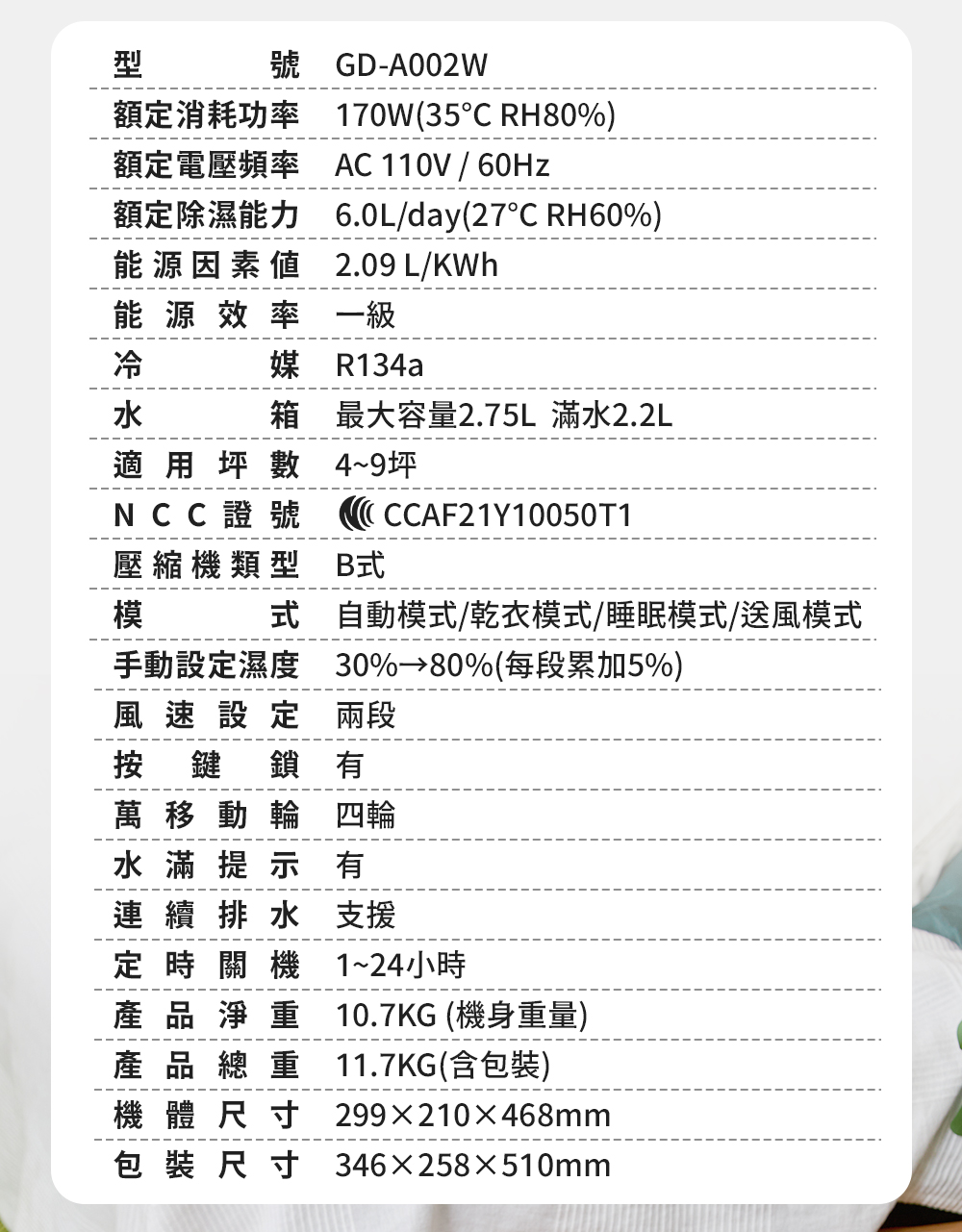 | 型號 | GD-A002W |
|---|---|
| 額定消耗功率 | 170W(35°C RH80%) |
| 額定電壓頻率 | AC 110V / 60Hz |
| 額定除濕能力 | 6.0L/day(27°C RH60%) |
| 能源因素值 | 2.09 L/KWh |
| 能源效率 | 一級 |
| 冷媒 | R134a |
| 水箱 | 最大容量2.75L 滿水2.2L |
| 適用坪數 | 4~9坪 |
| NCC證號 | CCAF21Y10050T1 |
| 壓縮機類型 | B式 |
| 模式 | 自動模式/乾衣模式/睡眠模式/送風模式 |
| 手動設定濕度 | 30%→80%(每段累加5%) |
| 風速設定 | 兩段 |
| 按鍵鎖 | 有 |
| 萬移動輪 | 四輪 |
| 水滿提示 | 有 |
| 連續排水 | 支援 |
| 定時關機 | 1~24小時 |
| 產品淨重 | 10.7KG (機身重量) |
| 產品總重 | 11.7KG(含包裝) |
| 機體尺寸 | 299×210×468mm |
| 包裝尺寸 | 346×258×510mm |